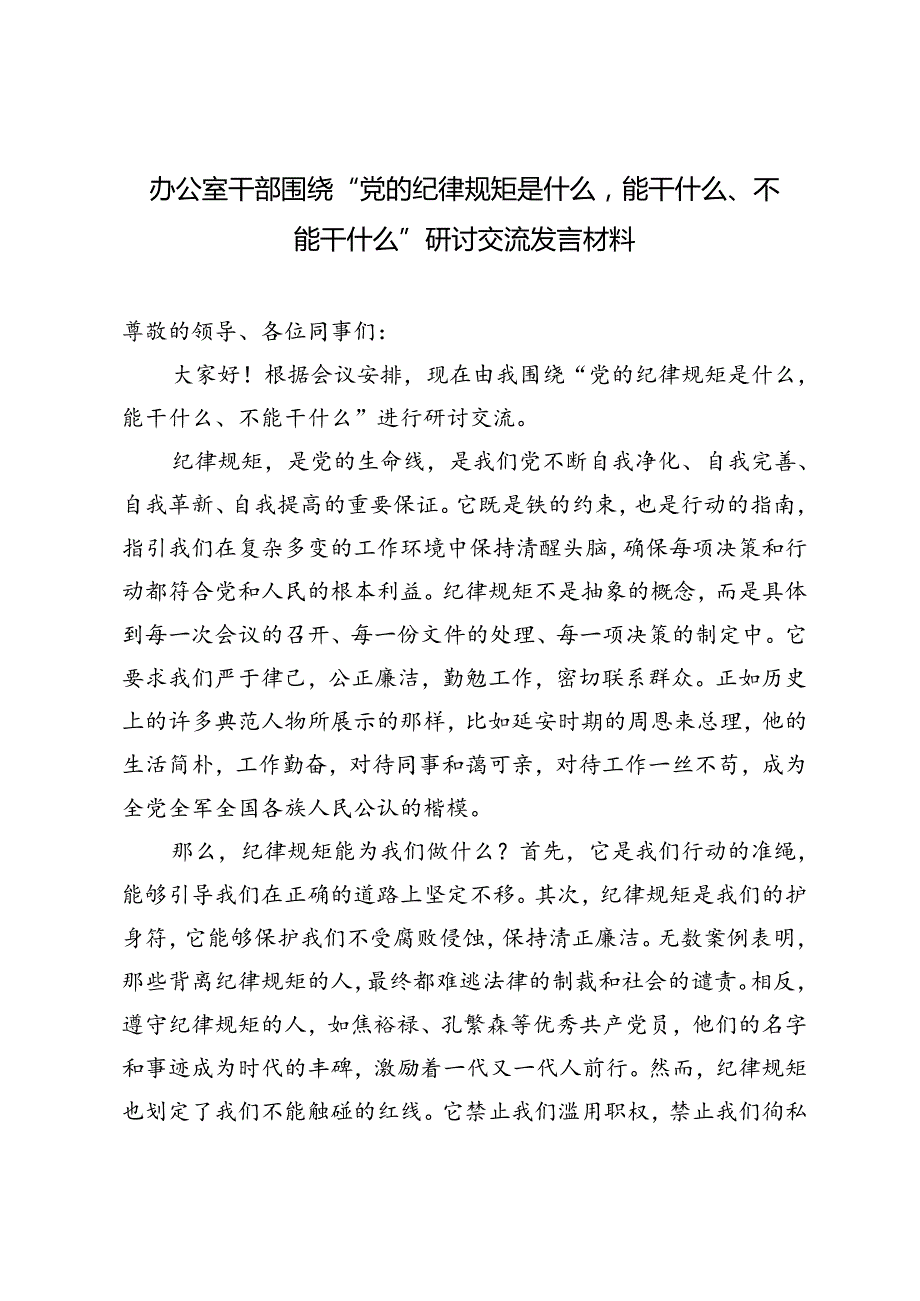 办公室干部围绕“党的纪律规矩是什么，能干什么、不能干什么”研讨交流发言材料

尊敬的领导、各位同事们：

大家好！根据会议安排，现在由我围绕“党的纪律规矩是什么，能干什么、不能干什么”进行研讨交流。

纪律规矩，是党的生命线，是我们党不断自我净化、自我完善、自我革新、自我提高的重要保证。它既是铁的约束，也是行动的指南，指引我们在复杂多变的工作环境中保持清醒头脑，确保每项决策和行动都符合党和人民的根本利益。纪律规矩不是抽象的概念，而是具体到每一次会议的召开、每一份文件的处理、每一项决策的制定中。它要求我们严于律己，公正廉洁，勤勉工作，密切联系群众。正如历史上的许多典范人物所展示的那样，比如延安时期的周恩来总理，他的生活简朴，工作勤奋，对待同事和蔼可亲，对待工作一丝不苟，成为全党全军全国各族人民公认的楷模。

那么，纪律规矩能为我们做什么？首先，它是我们行动的准绳，能够引导我们在正确的道路上坚定不移。其次，纪律规矩是我们的护身符，它能够保护我们不受腐败侵蚀，保持清正廉洁。无数案例表明，那些背离纪律规矩的人，最终都难逃法律的制裁和社会的谴责。相反，遵守纪律规矩的人，如焦裕禄、孔繁森等优秀共产党员，他们的名字和事迹成为时代的丰碑，激励着一代又一代人前行。然而，纪律规矩也划定了我们不能触碰的红线。它禁止我们滥用职权，禁止我们徇私